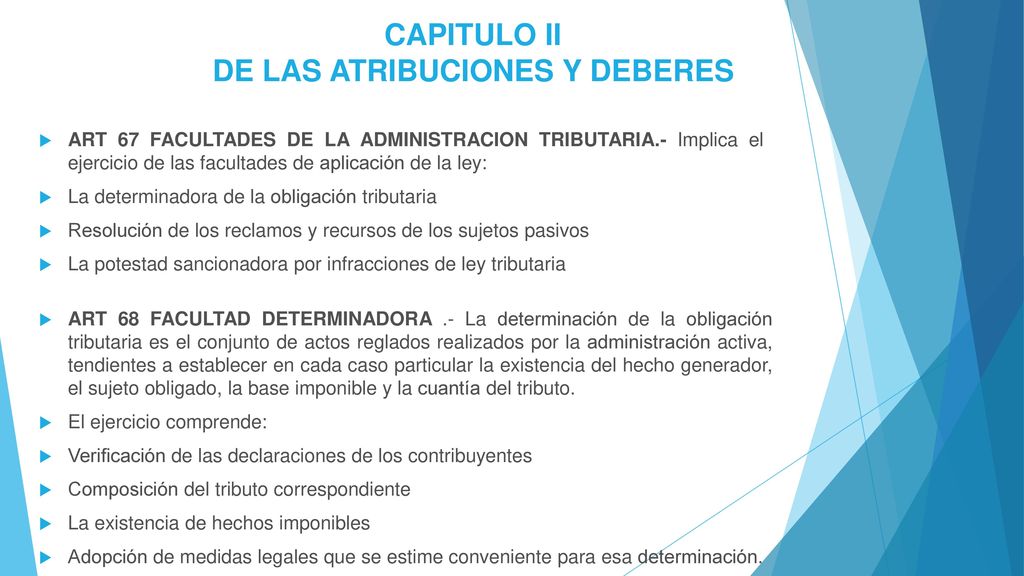 CAPITULO II
DE LAS ATRIBUCIONES Y DEBERES

ART 67 FACULTADES DE LA ADMINISTRACION TRIBUTARIA.- Implica el ejercicio de las facultades de aplicación de la ley:

La determinadora de la obligación tributaria

Resolución de los reclamos y recursos de los sujetos pasivos

La potestad sancionadora por infracciones de ley tributaria

ART 68 FACULTAD DETERMINADORA .- La determinación de la obligación tributaria es el conjunto de actos reglados realizados por la administración activa, tendientes a establecer en cada caso particular la existencia del hecho generador, el sujeto obligado, la base imponible y la cuantía del tributo.

El ejercicio comprende:

Verificación de las declaraciones de los contribuyentes

Composición del tributo correspondiente

La existencia de hechos imponibles

Adopción de medidas legales que se estime conveniente para esa determinación.